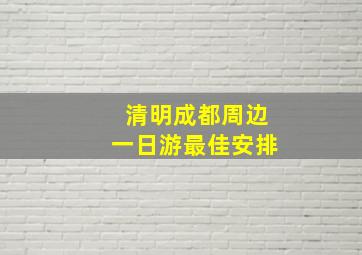 清明成都周边
一日游最佳安排